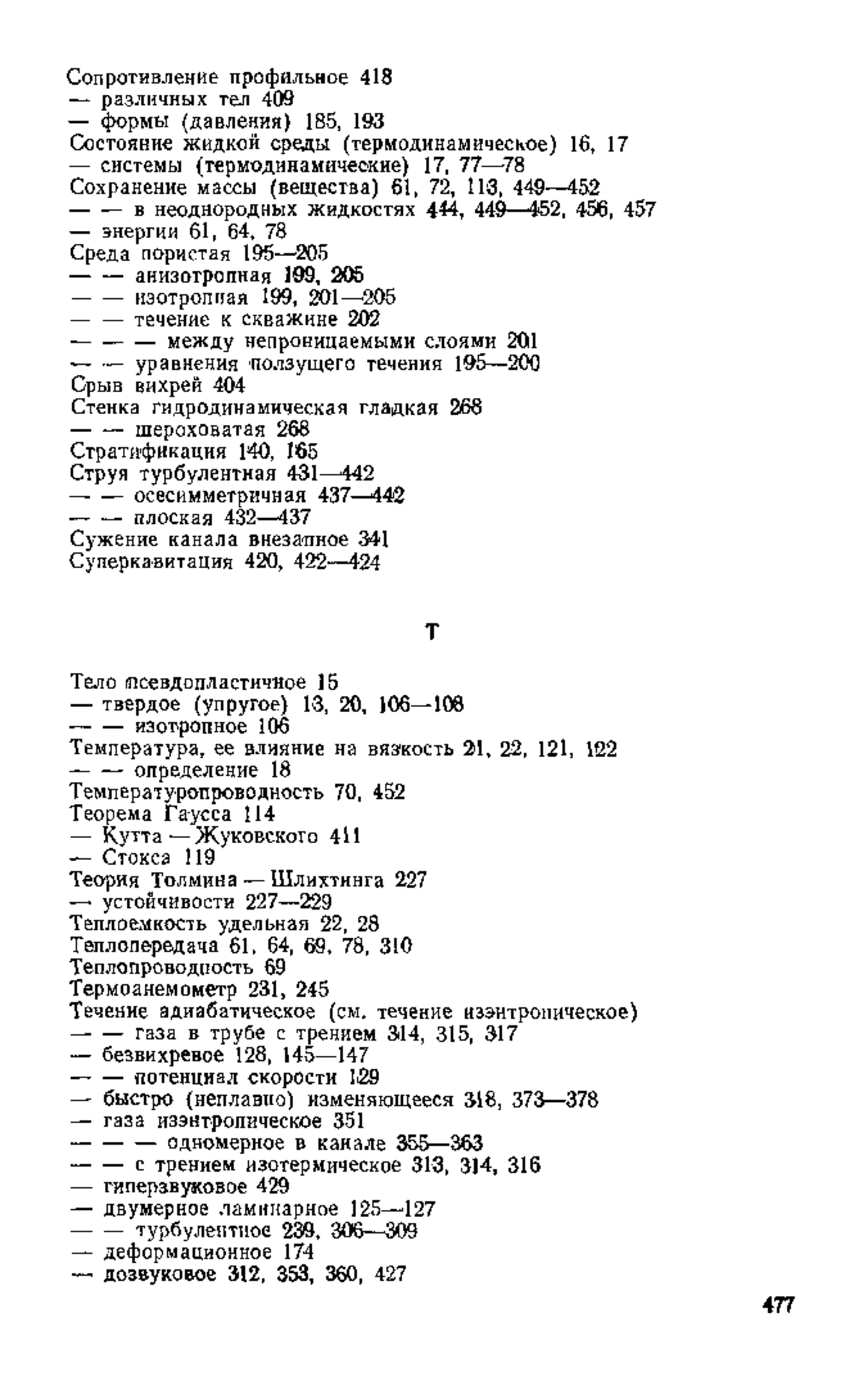 Сопротивление профильное 418
— различных тел 409
— формы (давления) 185, 193
Состояние жидкой среды (термодинамическое) 16, 17
— системы (термодинамические) 17, 77—78
Сохранение массы (вещества) 61, 72, 113, 449—452
— — в неоднородных жидкостях 444, 449—452, 456, 457
— энергии 61, 64, 78
Среда пористая 195—205
— — анизотропная 199, 205
— — изотропная 199, 201—205
— — течение к скважине 202
— — — между непроницаемыми слоями 201
— — уравнения ползущего течения 195—200
Срыв вихрей 404
Стенка гидродинамическая гладкая 268
— — шероховатая 268
Стратификация 140, 165
Струя турбулентная 431—442
— — осесимметричная 437—442
— — плоская 432—437
Сужение канала внезапное 341
Суперкавитация 420, 422—424

Т

Тело псевдопластичное 15
— твердое (упругое) 13, 20, 106—108
— — изотропное 106
Температура, ее влияние на вязкость 21, 22, 121, 122
— — определение 18
Температуропроводность 70, 452
Теорема Гаусса 114
— Кутта — Жуковского 411
— Стокса 119
Теория Толмина — Шлихтинга 227
— устойчивости 227—229
Теплоемкость удельная 22, 28
Теплопередача 61, 64, 69, 78, 310
Теплопроводность 69
Термоанемометр 231, 245
Течение адиабатическое (см. течение изэнтропическое)
— — газа в трубе с трением 314, 315, 317
— безвихревое 128, 145—147
— — потенциал скорости 129
— быстро (неплавно) изменяющееся 318, 373—378
— газа изэнтропическое 351
— — — одномерное в канале 355—363
— — с трением изотермическое 313, 314, 316
— гиперзвуковое 429
— двумерное ламинарное 125—127
— — турбулентное 239, 306—309
— деформационное 174
— дозвуковое 312, 353, 360, 427

477